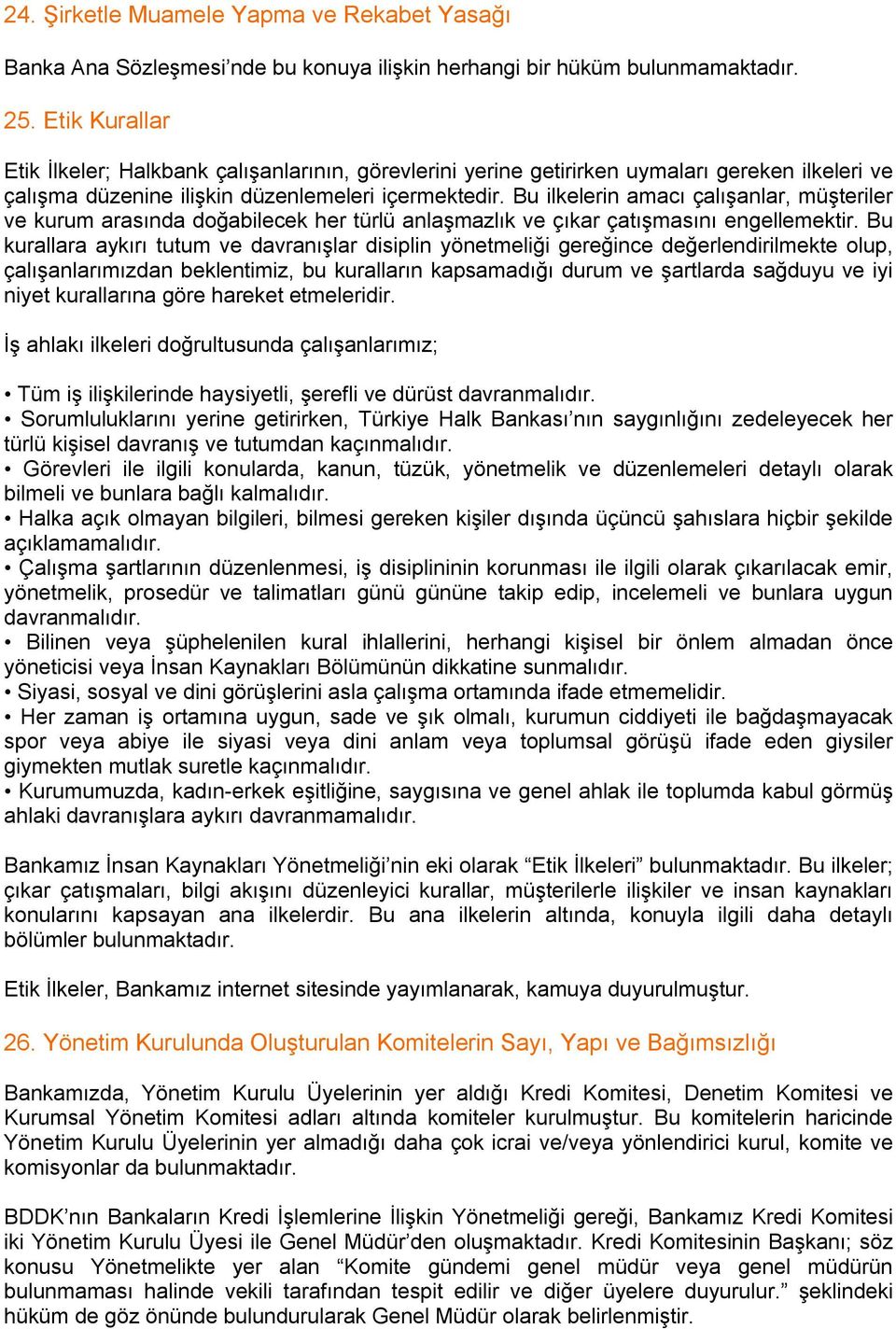 24. Şirketle Muamele Yapma ve Rekabet Yasağı

Banka Ana Sözleşmesi'nde bu konuya ilişkin herhangi bir hüküm bulunmamaktadır.

25. Etik Kurallar

Etik İlkeler; Halkbank çalışanlarının, görevlerini yerine getirirken uymaları gereken ilkeleri ve çalışma düzenine ilişkin düzenlemeleri içermektedir. Bu ilkelerin amacı çalışanlar, müşteriler ve kurum arasında doğabilecek her türlü anlaşmazlık ve çıkar çatışmasını engellemektir. Bu kurallara aykırı tutum ve davranışlar disiplin yönetmeliği gereğince değerlendirilmekte olup, çalışanlarımızdan beklentimiz, bu kuralların kapsamadığı durum ve şartlarda sağduyu ve iyi niyet kurallarına göre hareket etmeleridir.

İş ahlakı ilkeleri doğrultusunda çalışanlarımız;

• Tüm iş ilişkilerinde haysiyetli, şerefli ve dürüst davranmalıdır.
• Sorumluluklarını yerine getirirken, Türkiye Halk Bankası'nın saygınlığını zedeleyecek her türlü kişisel davranış ve tutumdan kaçınmalıdır.
• Görevleri ile ilgili konularda, kanun, tüzük, yönetmelik ve düzenlemeleri detaylı olarak bilmeli ve bunlara bağlı kalmalıdır.
• Halka açık olmayan bilgileri, bilmesi gereken kişiler dışında üçüncü şahıslara hiçbir şekilde açıklamamalıdır.
• Çalışma şartlarının düzenlenmesi, iş disiplininin korunması ile ilgili olarak çıkarılacak emir, yönetmelik, prosedür ve talimatları günü gününe takip edip, incelemeli ve bunlara uygun davranmalıdır.
• Bilinen veya şüphelenilen kural ihlallerini, herhangi kişisel bir önlem almadan önce yöneticisi veya İnsan Kaynakları Bölümünün dikkatine sunmalıdır.
• Siyasi, sosyal ve dini görüşlerini asla çalışma ortamında ifade etmemelidir.
• Her zaman iş ortamına uygun, sade ve şık olmalı, kurumun ciddiyeti ile bağdaşmayacak spor veya abiye ile siyasi veya dini anlam veya toplumsal görüşü ifade eden giysiler giymekten mutlak suretle kaçınmalıdır.
• Kurumumuzda, kadın-erkek eşitliğine, saygısına ve genel ahlak ile toplumda kabul görmüş ahlaki davranışlara aykırı davranmamalıdır.

Bankamız İnsan Kaynakları Yönetmeliği'nin eki olarak "Etik İlkeleri" bulunmaktadır. Bu ilkeler; çıkar çatışmaları, bilgi akışını düzenleyici kurallar, müşterilerle ilişkiler ve insan kaynakları konularını kapsayan ana ilkelerdir. Bu ana ilkelerin altında, konuyla ilgili daha detaylı bölümler bulunmaktadır.

Etik İlkeler, Bankamız internet sitesinde yayımlanarak, kamuya duyurulmuştur.

26. Yönetim Kurulunda Oluşturulan Komitelerin Sayı, Yapı ve Bağımsızlığı

Bankamızda, Yönetim Kurulu Üyelerinin yer aldığı Kredi Komitesi, Denetim Komitesi ve Kurumsal Yönetim Komitesi adları altında komiteler kurulmuştur. Bu komitelerin haricinde Yönetim Kurulu Üyelerinin yer almadığı daha çok icrai ve/veya yönlendirici kurul, komite ve komisyonlar da bulunmaktadır.

BDDK'nın Bankaların Kredi İşlemlerine İlişkin Yönetmeliği gereği, Bankamız Kredi Komitesi iki Yönetim Kurulu Üyesi ile Genel Müdür'den oluşmaktadır. Kredi Komitesinin Başkanı; söz konusu Yönetmelikte yer alan "Komite gündemi genel müdür veya genel müdürün bulunmaması halinde vekili tarafından tespit edilir ve diğer üyelere duyurulur." şeklindeki hüküm de göz önünde bulundurularak Genel Müdür olarak belirlenmiştir.